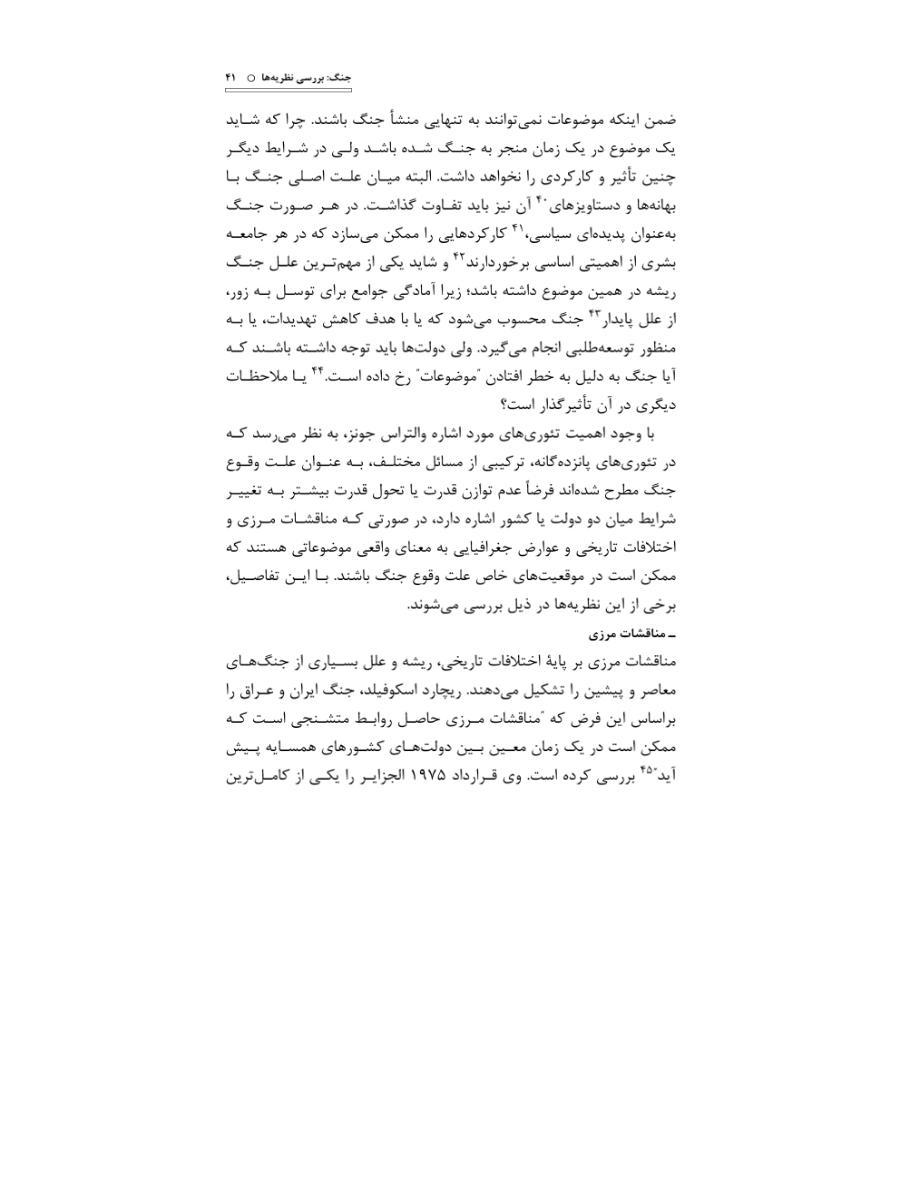 جنگ: بررسی نظریه‌ها ○ ۴۱

ضمن اینکه موضوعات نمی‌توانند به تنهایی منشأ جنگ باشند. چرا که شاید یک موضوع در یک زمان منجر به جنگ شده باشد ولی در شرایط دیگر چنین تأثیر و کارکردی را نخواهد داشت. البته میان علت اصلی جنگ با بهانه‌ها و دستاویزهای$^{۴۰}$ آن نیز باید تفاوت گذاشت. در هر صورت جنگ به‌عنوان پدیده‌ای سیاسی،$^{۴۱}$ کارکردهایی را ممکن می‌سازد که در هر جامعه بشری از اهمیتی اساسی برخوردارند$^{۴۲}$ و شاید یکی از مهم‌ترین علل جنگ ریشه در همین موضوع داشته باشد؛ زیرا آمادگی جوامع برای توسل به زور، از علل پایدار$^{۴۳}$ جنگ محسوب می‌شود که یا با هدف کاهش تهدیدات، یا به منظور توسعه‌طلبی انجام می‌گیرد. ولی دولت‌ها باید توجه داشته باشند که آیا جنگ به دلیل به خطر افتادن "موضوعات" رخ داده است.$^{۴۴}$ یا ملاحظات دیگری در آن تأثیرگذار است؟

با وجود اهمیت تئوری‌های مورد اشاره والتراس جونز، به نظر می‌رسد که در تئوری‌های پانزده‌گانه، ترکیبی از مسائل مختلف، به عنوان علت وقوع جنگ مطرح شده‌اند فرضاً عدم توازن قدرت یا تحول قدرت بیشتر به تغییر شرایط میان دو دولت یا کشور اشاره دارد، در صورتی که مناقشات مرزی و اختلافات تاریخی و عوارض جغرافیایی به معنای واقعی موضوعاتی هستند که ممکن است در موقعیت‌های خاص علت وقوع جنگ باشند. با این تفاصیل، برخی از این نظریه‌ها در ذیل بررسی می‌شوند.

ـ مناقشات مرزی

مناقشات مرزی بر پایهٔ اختلافات تاریخی، ریشه و علل بسیاری از جنگ‌های معاصر و پیشین را تشکیل می‌دهند. ریچارد اسکوفیلد، جنگ ایران و عراق را براساس این فرض که "مناقشات مرزی حاصل روابط متشنجی است که ممکن است در یک زمان معین بین دولت‌های کشورهای همسایه پیش آید"$^{۴۵}$ بررسی کرده است. وی قرارداد ۱۹۷۵ الجزایر را یکی از کامل‌ترین